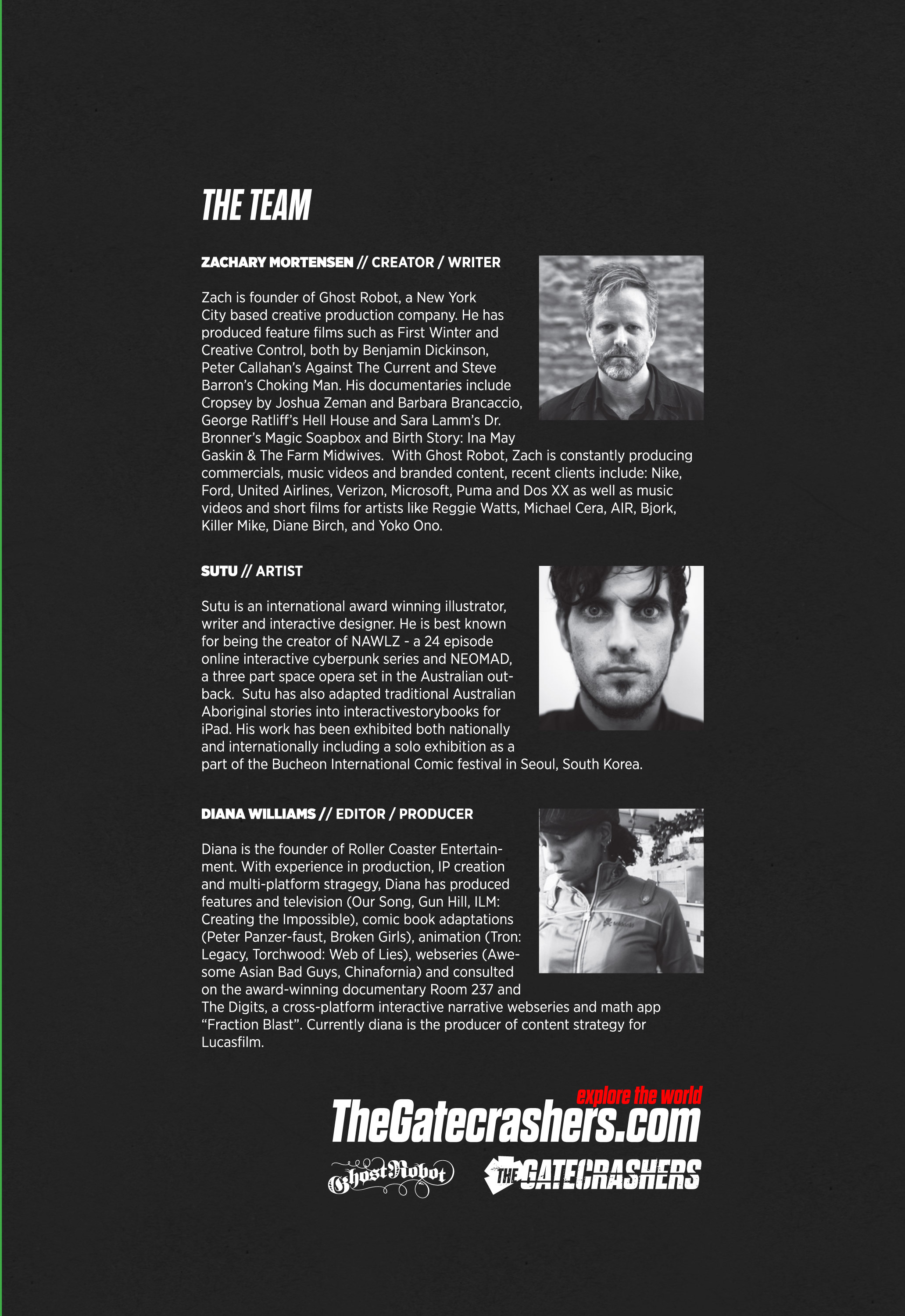 THE TEAM

ZACHARY MORTENSEN // CREATOR / WRITER

Zach is founder of Ghost Robot, a New York City based creative production company. He has produced feature films such as First Winter and Creative Control, both by Benjamin Dickinson, Peter Callahan's Against The Current and Steve Barron's Choking Man. His documentaries include Cropsey by Joshua Zeman and Barbara Brancaccio, George Ratliff's Hell House and Sara Lamm's Dr. Bronner's Magic Soapbox and Birth Story: Ina May Gaskin & The Farm Midwives. With Ghost Robot, Zach is constantly producing commercials, music videos and branded content, recent clients include: Nike, Ford, United Airlines, Verizon, Microsoft, Puma and Dos XX as well as music videos and short films for artists like Reggie Watts, Michael Cera, AIR, Bjork, Killer Mike, Diane Birch, and Yoko Ono.

SUTU // ARTIST

Sutu is an international award winning illustrator, writer and interactive designer. He is best known for being the creator of NAWLZ - a 24 episode online interactive cyberpunk series and NEOMAD, a three part space opera set in the Australian outback. Sutu has also adapted traditional Australian Aboriginal stories into interactivestorybooks for iPad. His work has been exhibited both nationally and internationally including a solo exhibition as a part of the Bucheon International Comic festival in Seoul, South Korea.

DIANA WILLIAMS // EDITOR / PRODUCER

Diana is the founder of Roller Coaster Entertainment. With experience in production, IP creation and multi-platform stragegy, Diana has produced features and television (Our Song, Gun Hill, ILM: Creating the Impossible), comic book adaptations (Peter Panzer-faust, Broken Girls), animation (Tron: Legacy, Torchwood: Web of Lies), webseries (Awesome Asian Bad Guys, Chinafornia) and consulted on the award-winning documentary Room 237 and The Digits, a cross-platform interactive narrative webseries and math app "Fraction Blast". Currently diana is the producer of content strategy for Lucasfilm.

explore the world
TheGatecrashers.com

Ghost Robot
THE GATECRASHERS